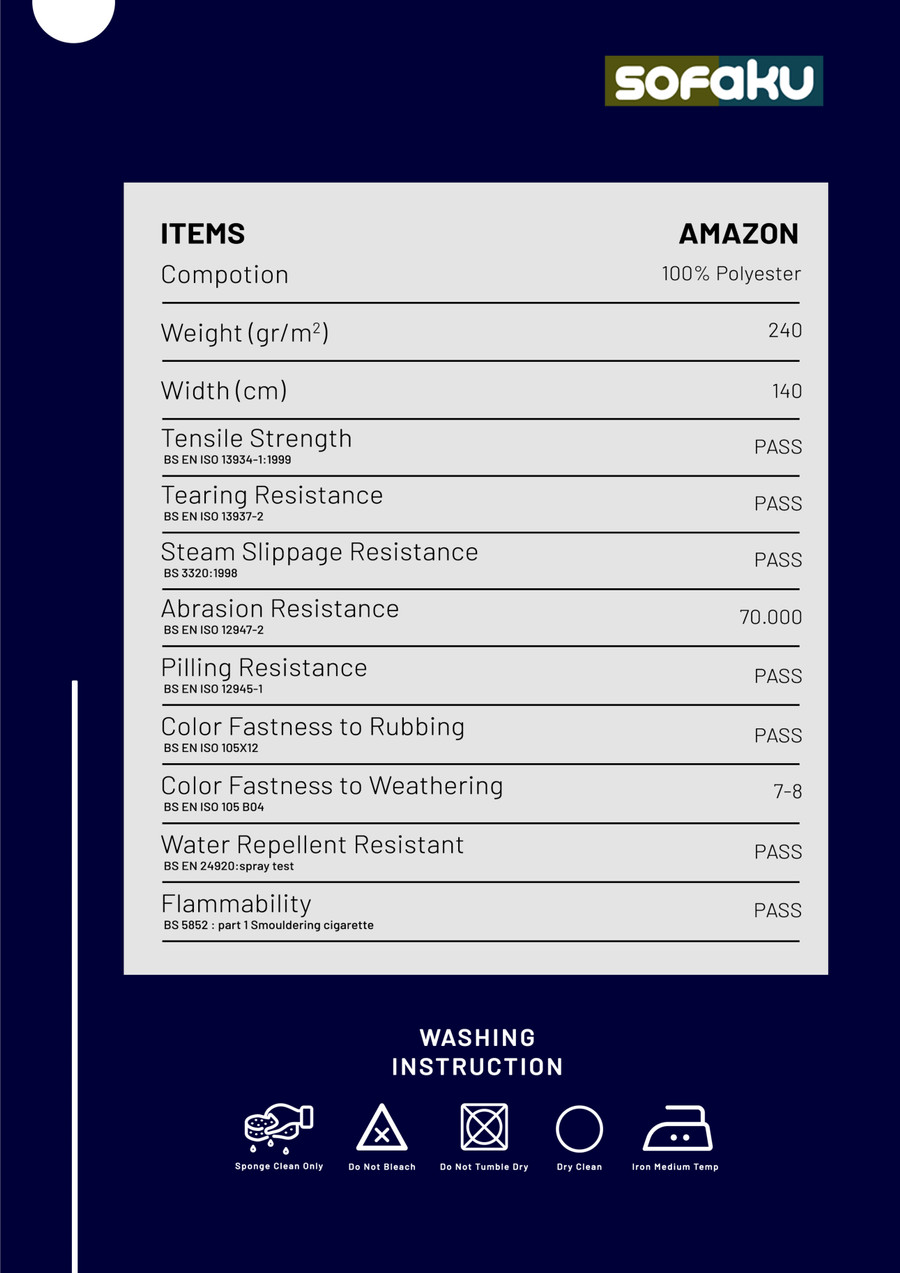 sofaku

| ITEMS | AMAZON |
|---|---|
| Compotion | 100% Polyester |
| Weight (gr/m$^2$) | 240 |
| Width (cm) | 140 |
| Tensile Strength BS EN ISO 13934-1:1999 | PASS |
| Tearing Resistance BS EN ISO 13937-2 | PASS |
| Steam Slippage Resistance BS 3320:1998 | PASS |
| Abrasion Resistance BS EN ISO 12947-2 | 70.000 |
| Pilling Resistance BS EN ISO 12945-1 | PASS |
| Color Fastness to Rubbing BS EN ISO 105X12 | PASS |
| Color Fastness to Weathering BS EN ISO 105 B04 | 7-8 |
| Water Repellent Resistant BS EN 24920:spray test | PASS |
| Flammability BS 5852 : part 1 Smouldering cigarette | PASS |

WASHING INSTRUCTION

Sponge Clean Only
Do Not Bleach
Do Not Tumble Dry
Dry Clean
Iron Medium Temp